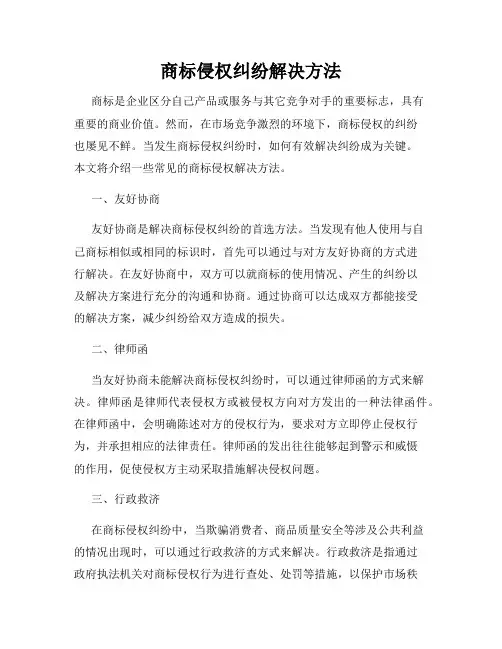 商标侵权纠纷解决方法

商标是企业区分自己产品或服务与其它竞争对手的重要标志，具有重要的商业价值。然而，在市场竞争激烈的环境下，商标侵权的纠纷也屡见不鲜。当发生商标侵权纠纷时，如何有效解决纠纷成为关键。本文将介绍一些常见的商标侵权解决方法。

一、友好协商

友好协商是解决商标侵权纠纷的首选方法。当发现有他人使用与自己商标相似或相同的标识时，首先可以通过与对方友好协商的方式进行解决。在友好协商中，双方可以就商标的使用情况、产生的纠纷以及解决方案进行充分的沟通和协商。通过协商可以达成双方都能接受的解决方案，减少纠纷给双方造成的损失。

二、律师函

当友好协商未能解决商标侵权纠纷时，可以通过律师函的方式来解决。律师函是律师代表侵权方或被侵权方向对方发出的一种法律函件。在律师函中，会明确陈述对方的侵权行为，要求对方立即停止侵权行为，并承担相应的法律责任。律师函的发出往往能够起到警示和威慑的作用，促使侵权方主动采取措施解决侵权问题。

三、行政救济

在商标侵权纠纷中，当欺骗消费者、商品质量安全等涉及公共利益的情况出现时，可以通过行政救济的方式来解决。行政救济是指通过政府执法机关对商标侵权行为进行查处、处罚等措施，以保护市场秩